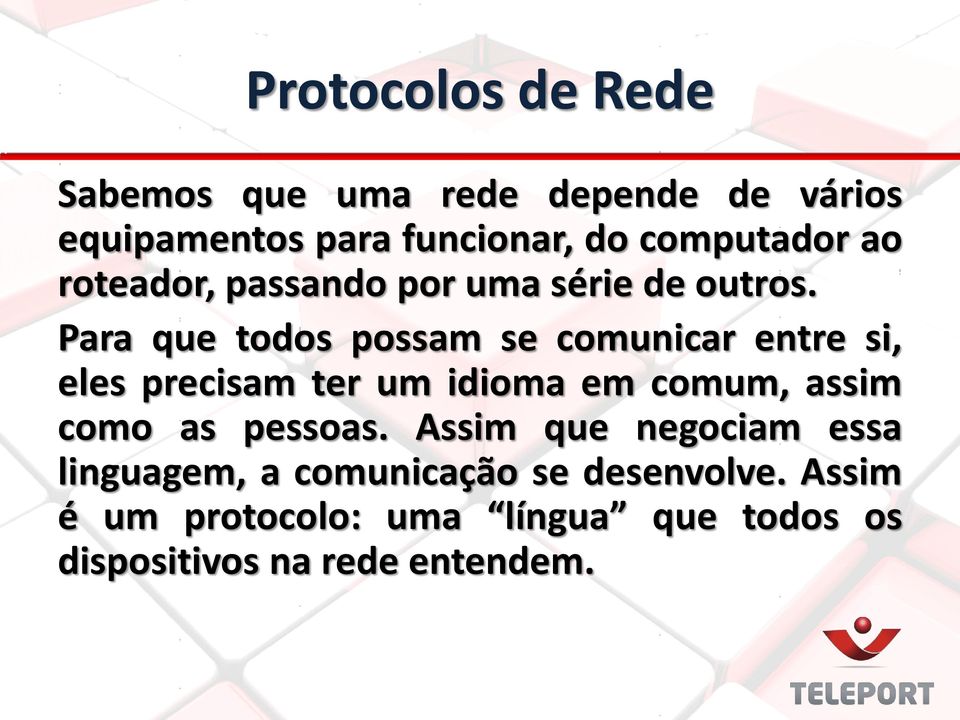 Protocolos de Rede

Sabemos que uma rede depende de vários equipamentos para funcionar, do computador ao roteador, passando por uma série de outros.

Para que todos possam se comunicar entre si, eles precisam ter um idioma em comum, assim como as pessoas. Assim que negociam essa linguagem, a comunicação se desenvolve. Assim é um protocolo: uma “língua” que todos os dispositivos na rede entendem.

TELEPORT